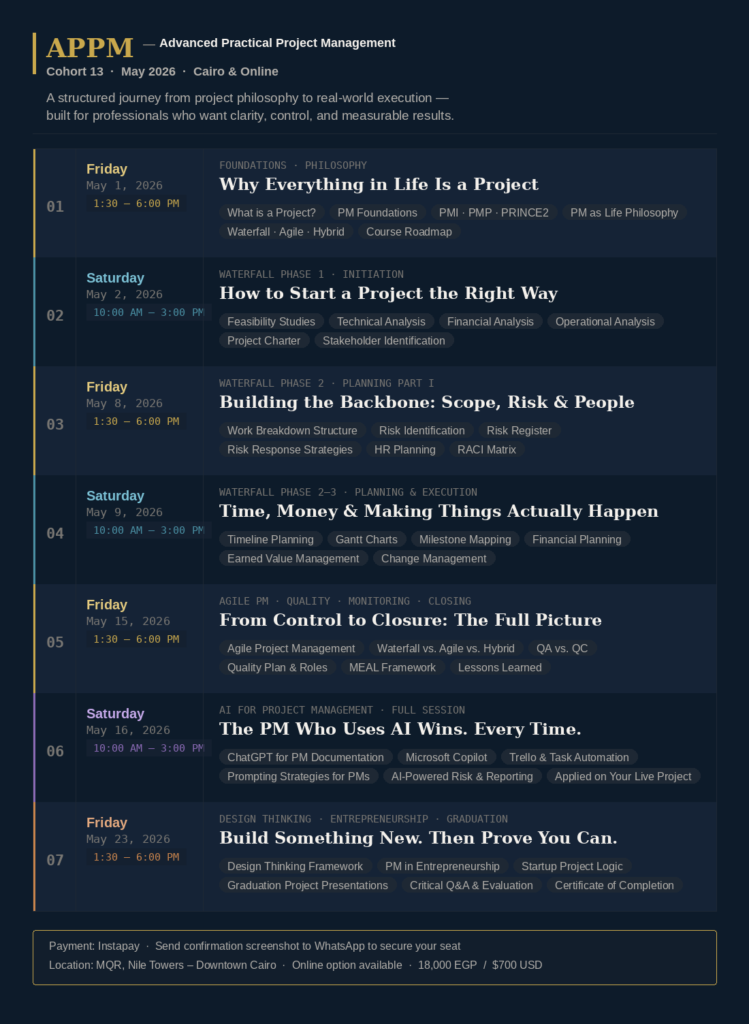 APPM — Advanced Practical Project Management
Cohort 13 · May 2026 · Cairo & Online

A structured journey from project philosophy to real-world execution — built for professionals who want clarity, control, and measurable results.

01
Friday
May 1, 2026
1:30 – 6:00 PM
FOUNDATIONS · PHILOSOPHY
Why Everything in Life Is a Project
What is a Project? PM Foundations PMI · PMP · PRINCE2 PM as Life Philosophy Waterfall · Agile · Hybrid Course Roadmap

02
Saturday
May 2, 2026
10:00 AM – 3:00 PM
WATERFALL PHASE 1 · INITIATION
How to Start a Project the Right Way
Feasibility Studies Technical Analysis Financial Analysis Operational Analysis Project Charter Stakeholder Identification

03
Friday
May 8, 2026
1:30 – 6:00 PM
WATERFALL PHASE 2 · PLANNING PART I
Building the Backbone: Scope, Risk & People
Work Breakdown Structure Risk Identification Risk Register Risk Response Strategies HR Planning RACI Matrix

04
Saturday
May 9, 2026
10:00 AM – 3:00 PM
WATERFALL PHASE 2–3 · PLANNING & EXECUTION
Time, Money & Making Things Actually Happen
Timeline Planning Gantt Charts Milestone Mapping Financial Planning Earned Value Management Change Management

05
Friday
May 15, 2026
1:30 – 6:00 PM
AGILE PM · QUALITY · MONITORING · CLOSING
From Control to Closure: The Full Picture
Agile Project Management Waterfall vs. Agile vs. Hybrid QA vs. QC Quality Plan & Roles MEAL Framework Lessons Learned

06
Saturday
May 16, 2026
10:00 AM – 3:00 PM
AI FOR PROJECT MANAGEMENT · FULL SESSION
The PM Who Uses AI Wins. Every Time.
ChatGPT for PM Documentation Microsoft Copilot Trello & Task Automation Prompting Strategies for PMs AI-Powered Risk & Reporting Applied on Your Live Project

07
Friday
May 23, 2026
1:30 – 6:00 PM
DESIGN THINKING · ENTREPRENEURSHIP · GRADUATION
Build Something New. Then Prove You Can.
Design Thinking Framework PM in Entrepreneurship Startup Project Logic Graduation Project Presentations Critical Q&A & Evaluation Certificate of Completion

Payment: Instapay · Send confirmation screenshot to WhatsApp to secure your seat
Location: MQR, Nile Towers – Downtown Cairo · Online option available · 18,000 EGP / $700 USD